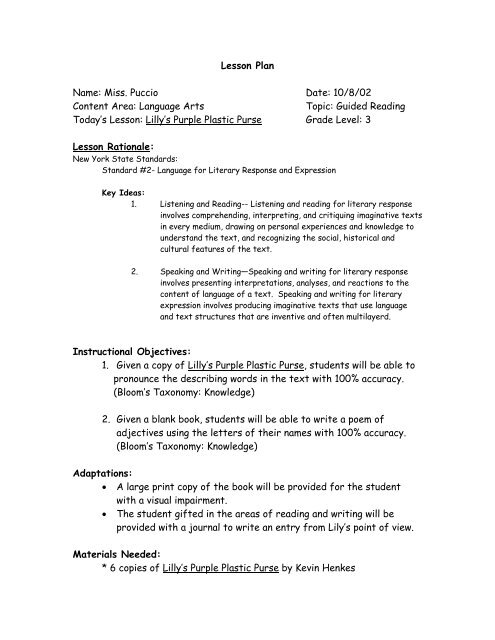 Lesson Plan

Name: Miss. Puccio
Content Area: Language Arts
Today's Lesson: Lilly's Purple Plastic Purse

Date: 10/8/02
Topic: Guided Reading
Grade Level: 3

Lesson Rationale:
New York State Standards:
Standard #2- Language for Literary Response and Expression

Key Ideas:
1. Listening and Reading-- Listening and reading for literary response involves comprehending, interpreting, and critiquing imaginative texts in every medium, drawing on personal experiences and knowledge to understand the text, and recognizing the social, historical and cultural features of the text.

2. Speaking and Writing—Speaking and writing for literary response involves presenting interpretations, analyses, and reactions to the content of language of a text. Speaking and writing for literary expression involves producing imaginative texts that use language and text structures that are inventive and often multilayerd.

Instructional Objectives:
1. Given a copy of Lilly's Purple Plastic Purse, students will be able to pronounce the describing words in the text with 100% accuracy. (Bloom's Taxonomy: Knowledge)

2. Given a blank book, students will be able to write a poem of adjectives using the letters of their names with 100% accuracy. (Bloom's Taxonomy: Knowledge)

Adaptations:
• A large print copy of the book will be provided for the student with a visual impairment.
• The student gifted in the areas of reading and writing will be provided with a journal to write an entry from Lily's point of view.

Materials Needed:
* 6 copies of Lilly's Purple Plastic Purse by Kevin Henkes